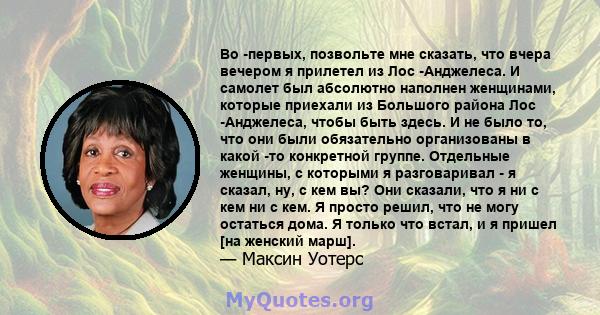 Во -первых, позвольте мне сказать, что вчера вечером я прилетел из Лос -Анджелеса. И самолет был абсолютно наполнен женщинами, которые приехали из Большого района Лос -Анджелеса, чтобы быть здесь. И не было то, что они были обязательно организованы в какой -то конкретной группе. Отдельные женщины, с которыми я разговаривал - я сказал, ну, с кем вы? Они сказали, что я ни с кем ни с кем. Я просто решил, что не могу остаться дома. Я только что встал, и я пришел [на женский марш].
— Максин Уотерс

MyQuotes.org